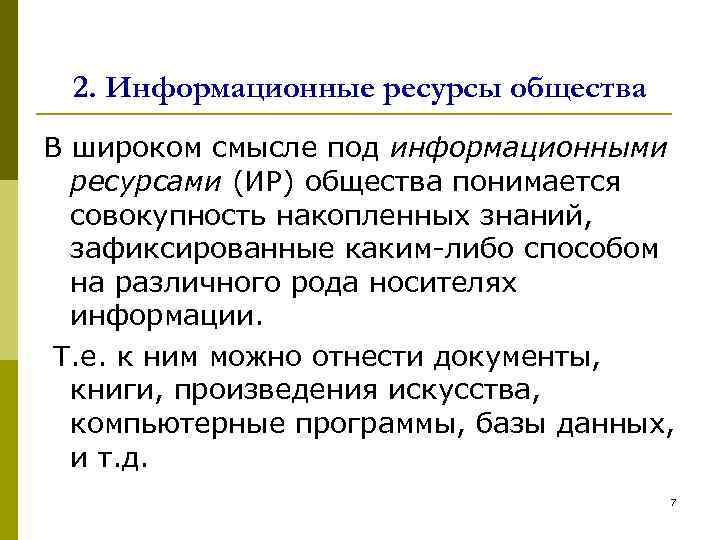 2. Информационные ресурсы общества

В широком смысле под информационными ресурсами (ИР) общества понимается совокупность накопленных знаний, зафиксированные каким-либо способом на различного рода носителях информации.

Т.е. к ним можно отнести документы, книги, произведения искусства, компьютерные программы, базы данных, и т.д.

7